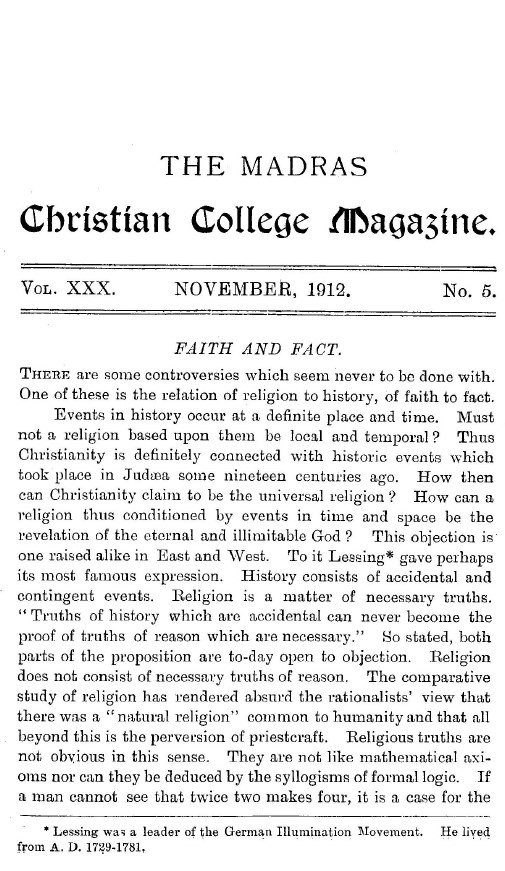 THE MADRAS

Christian College Magazine.

Vol. XXX. NOVEMBER, 1912. No. 5.

FAITH AND FACT.

There are some controversies which seem never to be done with. One of these is the relation of religion to history, of faith to fact.

Events in history occur at a definite place and time. Must not a religion based upon them be local and temporal? Thus Christianity is definitely connected with historic events which took place in Judæa some nineteen centuries ago. How then can Christianity claim to be the universal religion? How can a religion thus conditioned by events in time and space be the revelation of the eternal and illimitable God? This objection is one raised alike in East and West. To it Lessing* gave perhaps its most famous expression. History consists of accidental and contingent events. Religion is a matter of necessary truths. "Truths of history which are accidental can never become the proof of truths of reason which are necessary." So stated, both parts of the proposition are to-day open to objection. Religion does not consist of necessary truths of reason. The comparative study of religion has rendered absurd the rationalists' view that there was a "natural religion" common to humanity and that all beyond this is the perversion of priestcraft. Religious truths are not obvious in this sense. They are not like mathematical axioms nor can they be deduced by the syllogisms of formal logic. If a man cannot see that twice two makes four, it is a case for the

* Lessing was a leader of the German Illumination Movement. He lived from A. D. 1729-1781.